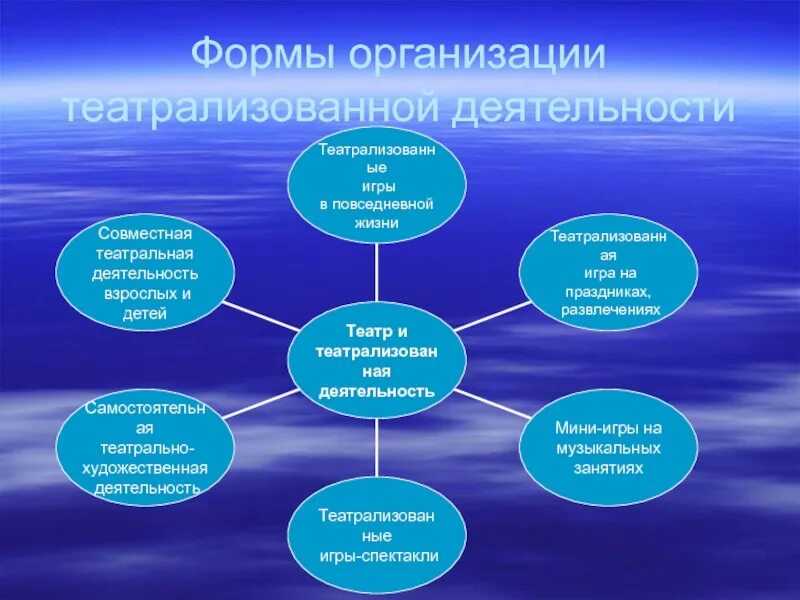 Формы организации театрализованной деятельности

Театрализованные игры в повседневной жизни

Совместная театральная деятельность взрослых и детей

Театрализованная игра на праздниках, развлечениях

Театр и театрализованная деятельность

Самостоятельная театрально-художественная деятельность

Мини-игры на музыкальных занятиях

Театрализованные игры-спектакли